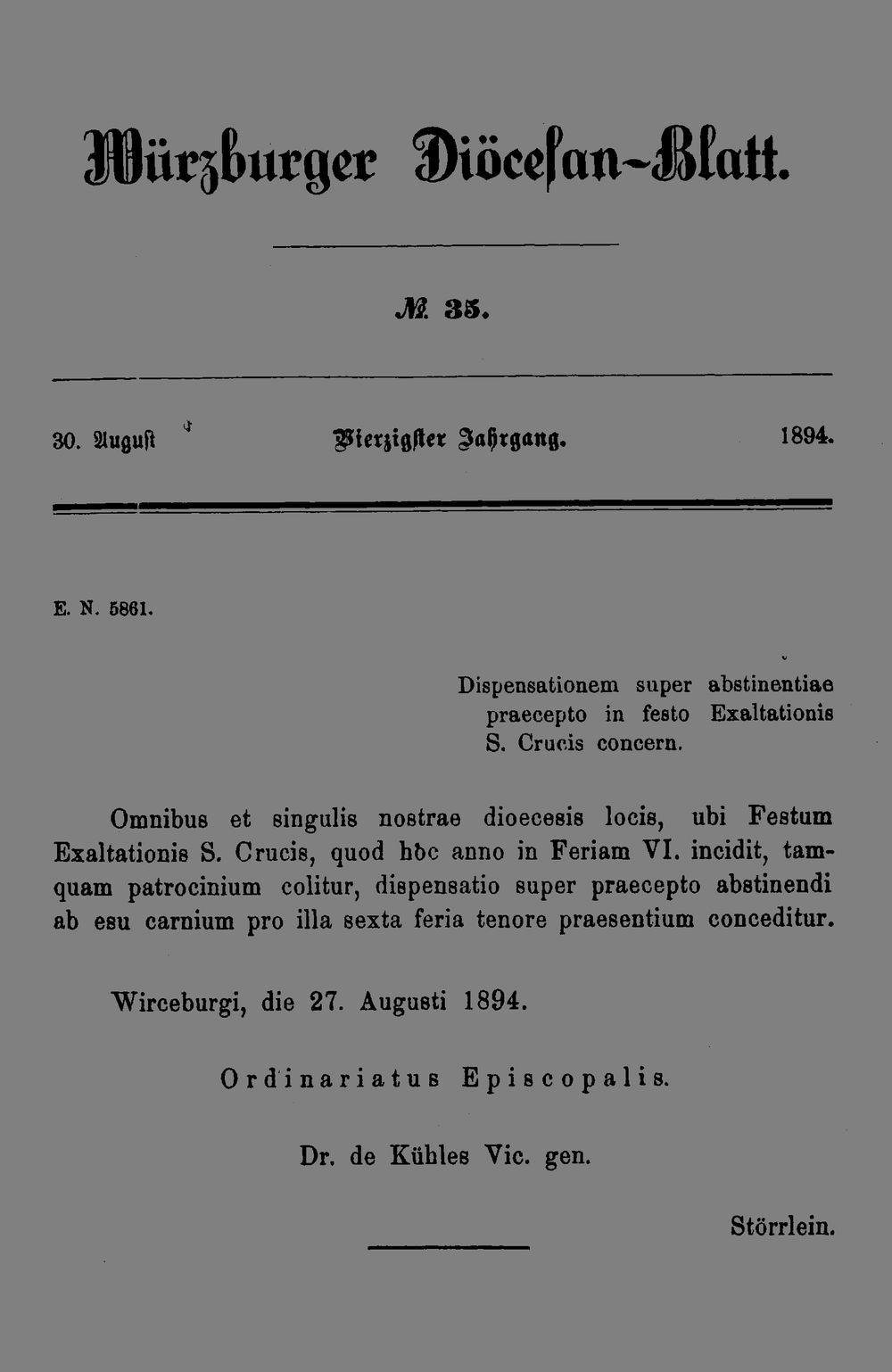 Würzburger Diöcesan-Blatt.

№ 35.

30. August Vierzigster Jahrgang. 1894.

E. N. 5861.

Dispensationem super abstinentiae praecepto in festo Exaltationis S. Crucis concern.

Omnibus et singulis nostrae dioecesis locis, ubi Festum Exaltationis S. Crucis, quod hoc anno in Feriam VI. incidit, tamquam patrocinium colitur, dispensatio super praecepto abstinendi ab esu carnium pro illa sexta feria tenore praesentium conceditur.

Wirceburgi, die 27. Augusti 1894.

Ordinariatus Episcopalis.

Dr. de Kühles Vic. gen.

Störrlein.